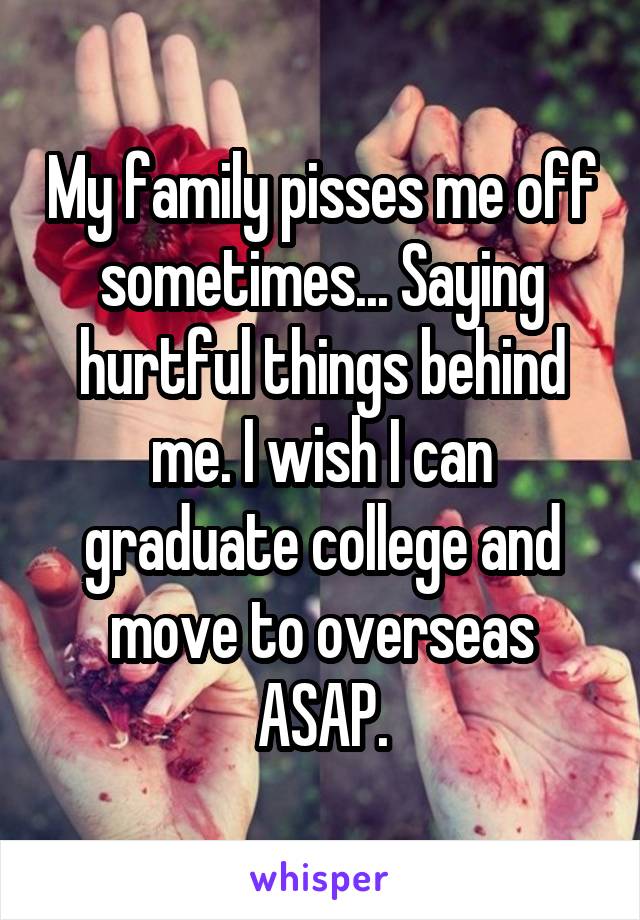 My family pisses me off sometimes... Saying hurtful things behind me. I wish I can graduate college and move to overseas ASAP.

whisper